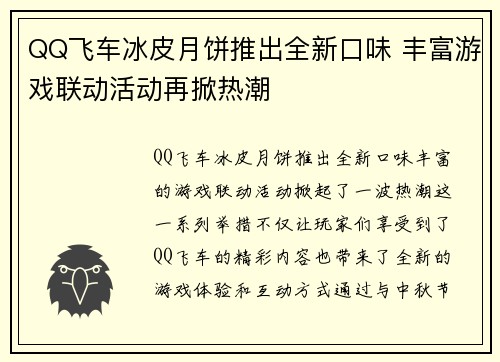 QQ飞车冰皮月饼推出全新口味 丰富游戏联动活动再掀热潮

QQ飞车冰皮月饼推出全新口味丰富的游戏联动活动掀起了一波热潮这一系列举措不仅让玩家们享受到了QQ飞车的精彩内容也带来了全新的游戏体验和互动方式通过与中秋节